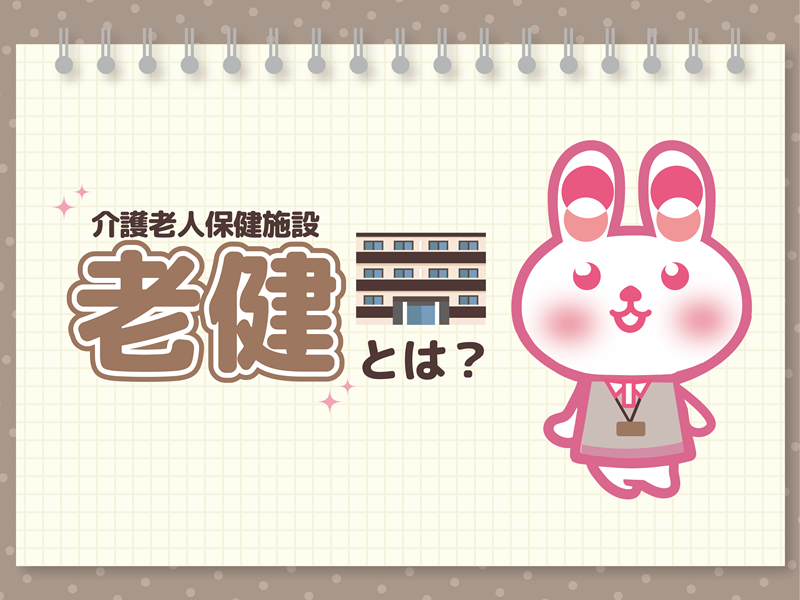 介護老人保健施設
老健
とは？